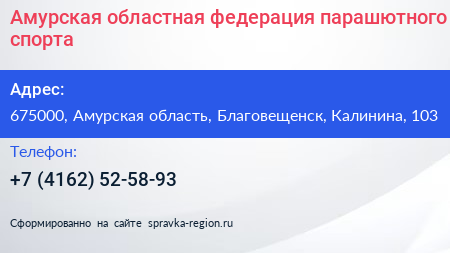 Амурская областная федерация парашютного спорта

Адрес:

675000, Амурская область, Благовещенск, Калинина, 103

Телефон:

+7 (4162) 52-58-93

Сформированно на сайте spravka-region.ru